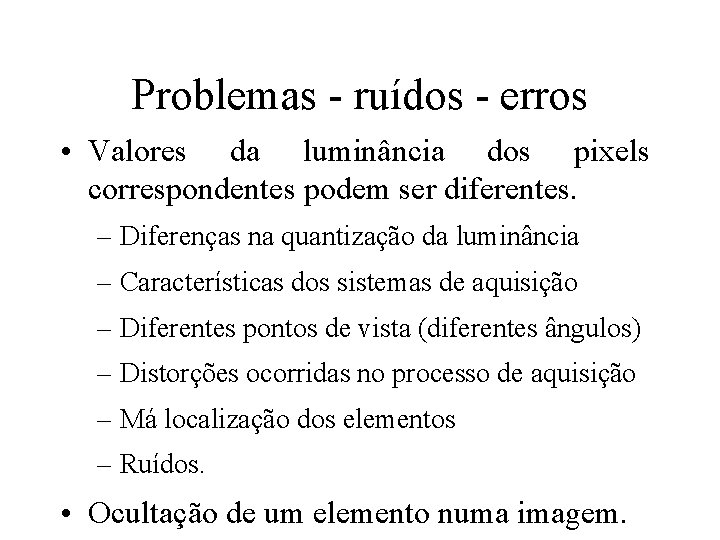 Problemas - ruídos - erros

• Valores da luminância dos pixels correspondentes podem ser diferentes.

– Diferenças na quantização da luminância

– Características dos sistemas de aquisição

– Diferentes pontos de vista (diferentes ângulos)

– Distorções ocorridas no processo de aquisição

– Má localização dos elementos

– Ruídos.

• Ocultação de um elemento numa imagem.